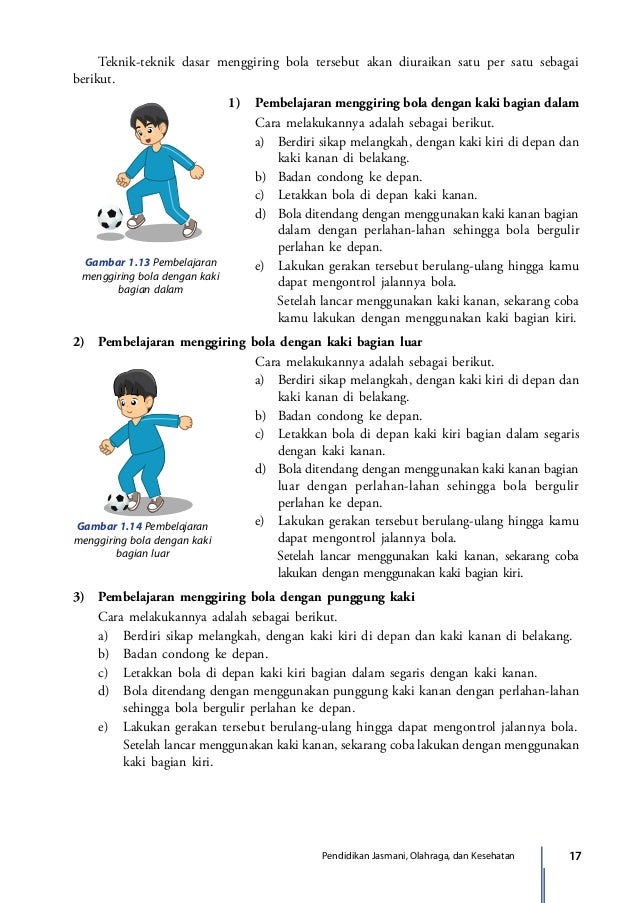 Teknik-teknik dasar menggiring bola tersebut akan diuraikan satu per satu sebagai berikut.

1) Pembelajaran menggiring bola dengan kaki bagian dalam

Cara melakukannya adalah sebagai berikut.

a) Berdiri sikap melangkah, dengan kaki kiri di depan dan kaki kanan di belakang.
b) Badan condong ke depan.
c) Letakkan bola di depan kaki kanan.
d) Bola ditendang dengan menggunakan kaki kanan bagian dalam dengan perlahan-lahan sehingga bola bergulir perlahan ke depan.
e) Lakukan gerakan tersebut berulang-ulang hingga kamu dapat mengontrol jalannya bola.

Setelah lancar menggunakan kaki kanan, sekarang coba kamu lakukan dengan menggunakan kaki bagian kiri.

Gambar 1.13 Pembelajaran menggiring bola dengan kaki bagian dalam

2) Pembelajaran menggiring bola dengan kaki bagian luar

Cara melakukannya adalah sebagai berikut.

a) Berdiri sikap melangkah, dengan kaki kiri di depan dan kaki kanan di belakang.
b) Badan condong ke depan.
c) Letakkan bola di depan kaki kiri bagian dalam segaris dengan kaki kanan.
d) Bola ditendang dengan menggunakan kaki kanan bagian luar dengan perlahan-lahan sehingga bola bergulir perlahan ke depan.
e) Lakukan gerakan tersebut berulang-ulang hingga kamu dapat mengontrol jalannya bola.

Setelah lancar menggunakan kaki kanan, sekarang coba lakukan dengan menggunakan kaki bagian kiri.

Gambar 1.14 Pembelajaran menggiring bola dengan kaki bagian luar

3) Pembelajaran menggiring bola dengan punggung kaki

Cara melakukannya adalah sebagai berikut.

a) Berdiri sikap melangkah, dengan kaki kiri di depan dan kaki kanan di belakang.
b) Badan condong ke depan.
c) Letakkan bola di depan kaki kiri bagian dalam segaris dengan kaki kanan.
d) Bola ditendang dengan menggunakan punggung kaki kanan dengan perlahan-lahan sehingga bola bergulir perlahan ke depan.
e) Lakukan gerakan tersebut berulang-ulang hingga dapat mengontrol jalannya bola. Setelah lancar menggunakan kaki kanan, sekarang coba lakukan dengan menggunakan kaki bagian kiri.

Pendidikan Jasmani, Olahraga, dan Kesehatan 17